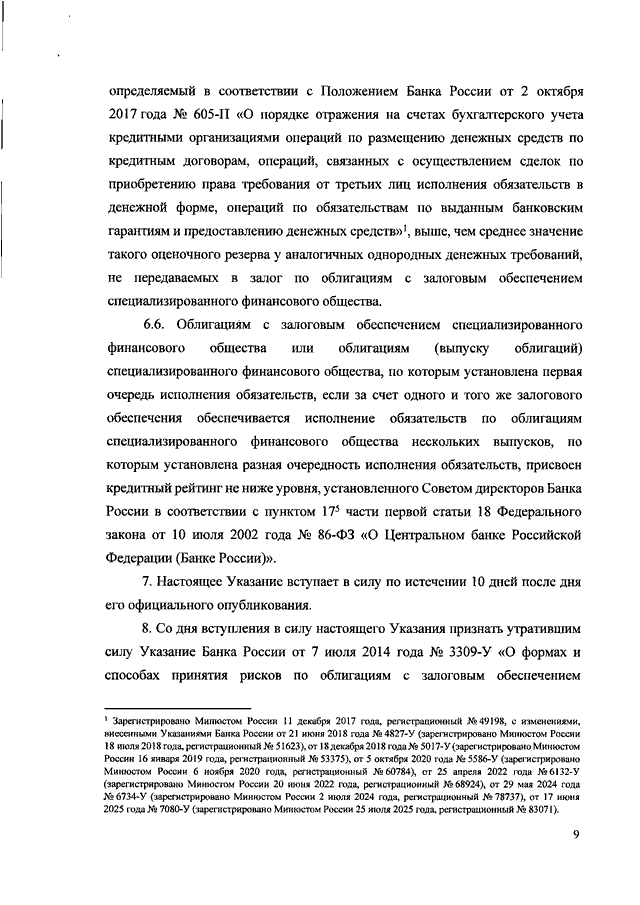 определяемый в соответствии с Положением Банка России от 2 октября 2017 года № 605-П «О порядке отражения на счетах бухгалтерского учета кредитными организациями операций по размещению денежных средств по кредитным договорам, операций, связанных с осуществлением сделок по приобретению права требования от третьих лиц исполнения обязательств в денежной форме, операций по обязательствам по выданным банковским гарантиям и предоставлению денежных средств»$^1$, выше, чем среднее значение такого оценочного резерва у аналогичных однородных денежных требований, не передаваемых в залог по облигациям с залоговым обеспечением специализированного финансового общества.

6.6. Облигациям с залоговым обеспечением специализированного финансового общества или облигациям (выпуску облигаций) специализированного финансового общества, по которым установлена первая очередь исполнения обязательств, если за счет одного и того же залогового обеспечения обеспечивается исполнение обязательств по облигациям специализированного финансового общества нескольких выпусков, по которым установлена разная очередность исполнения обязательств, присвоен кредитный рейтинг не ниже уровня, установленного Советом директоров Банка России в соответствии с пунктом $17^5$ части первой статьи 18 Федерального закона от 10 июля 2002 года № 86-ФЗ «О Центральном банке Российской Федерации (Банке России)».

7. Настоящее Указание вступает в силу по истечении 10 дней после дня его официального опубликования.

8. Со дня вступления в силу настоящего Указания признать утратившим силу Указание Банка России от 7 июля 2014 года № 3309-У «О формах и способах принятия рисков по облигациям с залоговым обеспечением

$^1$ Зарегистрировано Минюстом России 11 декабря 2017 года, регистрационный № 49198, с изменениями, внесенными Указаниями Банка России от 21 июня 2018 года № 4827-У (зарегистрировано Минюстом России 18 июля 2018 года, регистрационный № 51623), от 18 декабря 2018 года № 5017-У (зарегистрировано Минюстом России 16 января 2019 года, регистрационный № 53375), от 5 октября 2020 года № 5586-У (зарегистрировано Минюстом России 6 ноября 2020 года, регистрационный № 60784), от 25 апреля 2022 года № 6132-У (зарегистрировано Минюстом России 20 июня 2022 года, регистрационный № 68924), от 29 мая 2024 года № 6734-У (зарегистрировано Минюстом России 2 июля 2024 года, регистрационный № 78737), от 17 июня 2025 года № 7080-У (зарегистрировано Минюстом России 25 июля 2025 года, регистрационный № 83071).

9